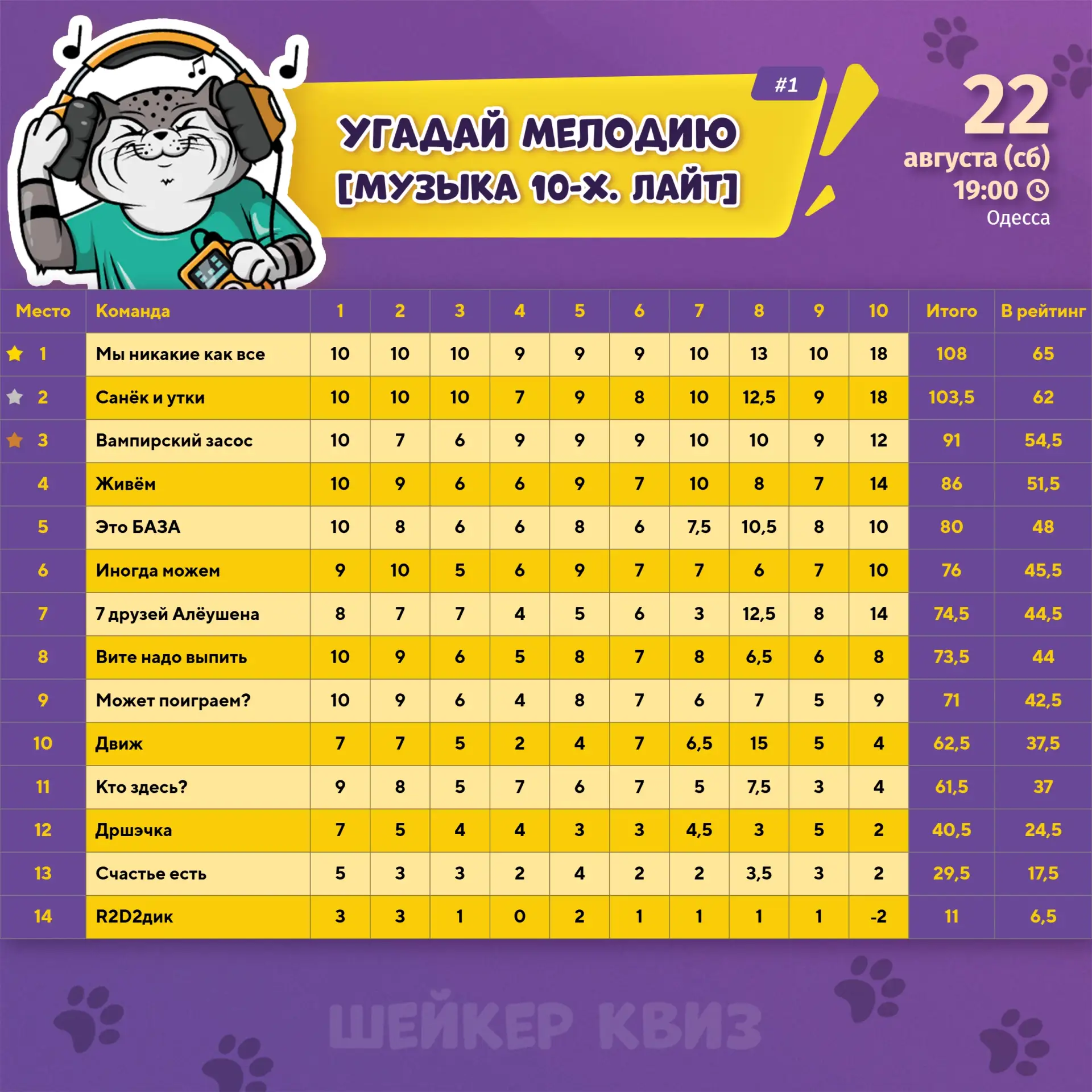 #1

УГАДАЙ МЕЛОДИЮ [МУЗЫКА 10-Х. ЛАЙТ]

22
августа (сб)
19:00
Одесса

| Место | Команда | 1 | 2 | 3 | 4 | 5 | 6 | 7 | 8 | 9 | 10 | Итого | В рейтинг |
|---|---|---|---|---|---|---|---|---|---|---|---|---|---|
| 1 | Мы никакие как все | 10 | 10 | 10 | 9 | 9 | 9 | 10 | 13 | 10 | 18 | 108 | 65 |
| 2 | Санёк и утки | 10 | 10 | 10 | 7 | 9 | 8 | 10 | 12,5 | 9 | 18 | 103,5 | 62 |
| 3 | Вампирский засос | 10 | 7 | 6 | 9 | 9 | 9 | 10 | 10 | 9 | 12 | 91 | 54,5 |
| 4 | Живём | 10 | 9 | 6 | 6 | 9 | 7 | 10 | 8 | 7 | 14 | 86 | 51,5 |
| 5 | Это БАЗА | 10 | 8 | 6 | 6 | 8 | 6 | 7,5 | 10,5 | 8 | 10 | 80 | 48 |
| 6 | Иногда можем | 9 | 10 | 5 | 6 | 9 | 7 | 7 | 6 | 7 | 10 | 76 | 45,5 |
| 7 | 7 друзей Алёушена | 8 | 7 | 7 | 4 | 5 | 6 | 3 | 12,5 | 8 | 14 | 74,5 | 44,5 |
| 8 | Вите надо выпить | 10 | 9 | 6 | 5 | 8 | 7 | 8 | 6,5 | 6 | 8 | 73,5 | 44 |
| 9 | Может поиграем? | 10 | 9 | 6 | 4 | 8 | 7 | 6 | 7 | 5 | 9 | 71 | 42,5 |
| 10 | Движ | 7 | 7 | 5 | 2 | 4 | 7 | 6,5 | 15 | 5 | 4 | 62,5 | 37,5 |
| 11 | Кто здесь? | 9 | 8 | 5 | 7 | 6 | 7 | 5 | 7,5 | 3 | 4 | 61,5 | 37 |
| 12 | Дршэчка | 7 | 5 | 4 | 4 | 3 | 3 | 4,5 | 3 | 5 | 2 | 40,5 | 24,5 |
| 13 | Счастье есть | 5 | 3 | 3 | 2 | 4 | 2 | 2 | 3,5 | 3 | 2 | 29,5 | 17,5 |
| 14 | R2D2дик | 3 | 3 | 1 | 0 | 2 | 1 | 1 | 1 | 1 | -2 | 11 | 6,5 |

ШЕЙКЕР КВИЗ